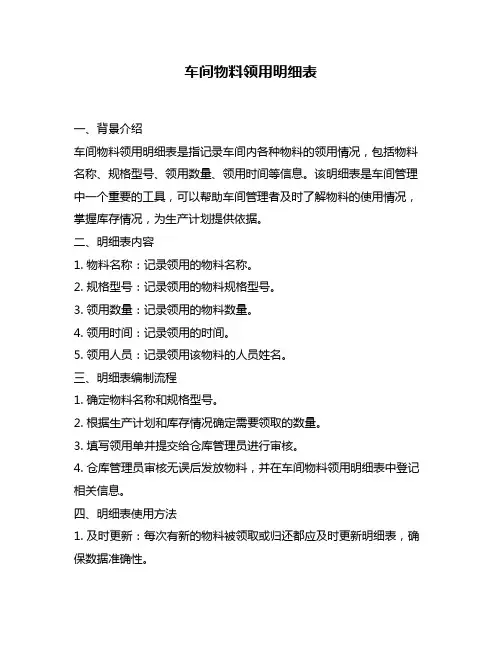 车间物料领用明细表

一、背景介绍

车间物料领用明细表是指记录车间内各种物料的领用情况，包括物料名称、规格型号、领用数量、领用时间等信息。该明细表是车间管理中一个重要的工具，可以帮助车间管理者及时了解物料的使用情况，掌握库存情况，为生产计划提供依据。

二、明细表内容

1. 物料名称：记录领用的物料名称。

2. 规格型号：记录领用的物料规格型号。

3. 领用数量：记录领用的物料数量。

4. 领用时间：记录领用的时间。

5. 领用人员：记录领用该物料的人员姓名。

三、明细表编制流程

1. 确定物料名称和规格型号。

2. 根据生产计划和库存情况确定需要领取的数量。

3. 填写领用单并提交给仓库管理员进行审核。

4. 仓库管理员审核无误后发放物料，并在车间物料领用明细表中登记相关信息。

四、明细表使用方法

1. 及时更新：每次有新的物料被领取或归还都应及时更新明细表，确保数据准确性。